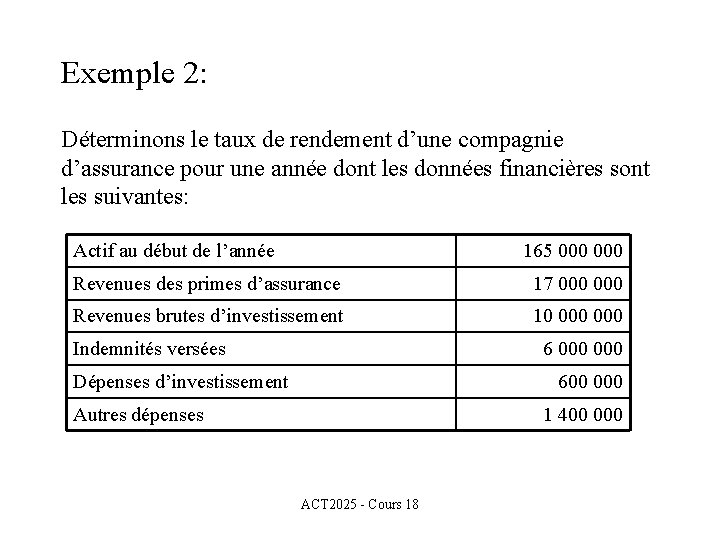 Exemple 2:

Déterminons le taux de rendement d’une compagnie d’assurance pour une année dont les données financières sont les suivantes:

| | |
|---|---|
| Actif au début de l’année | 165 000 000 |
| Revenues des primes d’assurance | 17 000 000 |
| Revenues brutes d’investissement | 10 000 000 |
| Indemnités versées | 6 000 000 |
| Dépenses d’investissement | 600 000 |
| Autres dépenses | 1 400 000 |

ACT2025 - Cours 18